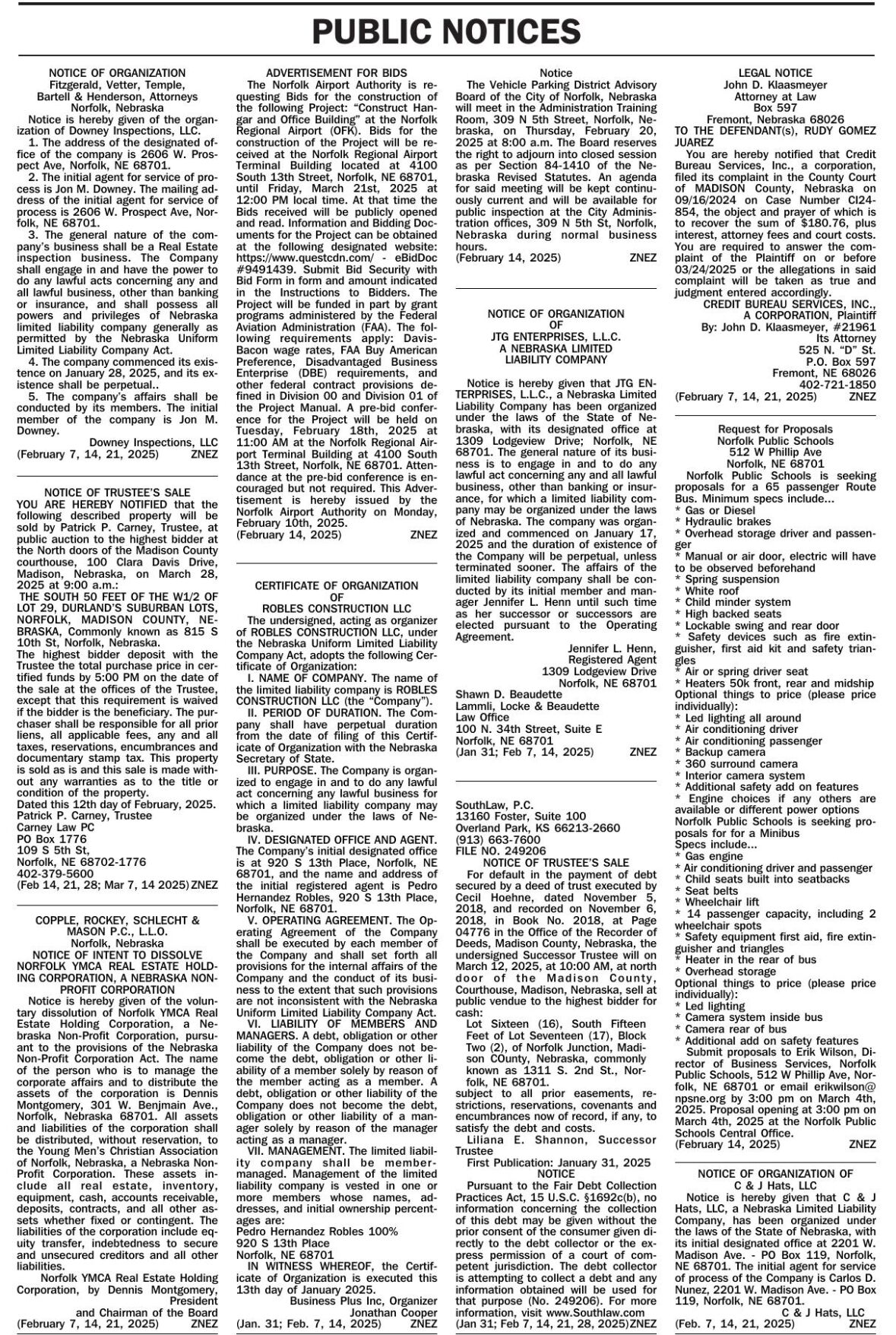 PUBLIC NOTICES

NOTICE OF ORGANIZATION
Fitzgerald, Vetter, Temple, Bartell & Henderson, Attorneys
Norfolk, Nebraska

Notice is hereby given of the organization of Downey Inspections, LLC.

1. The address of the designated office of the company is 2606 W. Prospect Ave, Norfolk, NE 68701.

2. The initial agent for service of process is Jon M. Downey. The mailing address of the initial agent for service of process is 2606 W. Prospect Ave, Norfolk, NE 68701.

3. The general nature of the company's business shall be a Real Estate inspection business. The Company shall engage in and have the power to do any lawful acts concerning any and all lawful business, other than banking or insurance, and shall possess all powers and privileges of Nebraska limited liability company generally as permitted by the Nebraska Uniform Limited Liability Company Act.

4. The company commenced its existence on January 28, 2025, and its existence shall be perpetual..

5. The company's affairs shall be conducted by its members. The initial member of the company is Jon M. Downey.

Downey Inspections, LLC
(February 7, 14, 21, 2025) ZNEZ

NOTICE OF TRUSTEE'S SALE
YOU ARE HEREBY NOTIFIED that the following described property will be sold by Patrick P. Carney, Trustee, at public auction to the highest bidder at the North doors of the Madison County courthouse, 100 Clara Davis Drive, Madison, Nebraska, on March 28, 2025 at 9:00 a.m.:

THE SOUTH 50 FEET OF THE W1/2 OF LOT 29, DURLAND'S SUBURBAN LOTS, NORFOLK, MADISON COUNTY, NEBRASKA, Commonly known as 815 S 10th St, Norfolk, Nebraska.

The highest bidder deposit with the Trustee the total purchase price in certified funds by 5:00 PM on the date of the sale at the offices of the Trustee, except that this requirement is waived if the bidder is the beneficiary. The purchaser shall be responsible for all prior liens, all applicable fees, any and all taxes, reservations, encumbrances and documentary stamp tax. This property is sold as is and this sale is made without any warranties as to the title or condition of the property.

Dated this 12th day of February, 2025.
Patrick P. Carney, Trustee
Carney Law PC
PO Box 1776
109 S 5th St,
Norfolk, NE 68702-1776
402-379-5600
(Feb 14, 21, 28; Mar 7, 14 2025) ZNEZ

COPPLE, ROCKEY, SCHLECHT & MASON P.C., L.L.O.
Norfolk, Nebraska
NOTICE OF INTENT TO DISSOLVE NORFOLK YMCA REAL ESTATE HOLDING CORPORATION, A NEBRASKA NON-PROFIT CORPORATION

Notice is hereby given of the voluntary dissolution of Norfolk YMCA Real Estate Holding Corporation, a Nebraska Non-Profit Corporation, pursuant to the provisions of the Nebraska Non-Profit Corporation Act. The name of the person who is to manage the corporate affairs and to distribute the assets of the corporation is Dennis Montgomery, 301 W. Benjmain Ave., Norfolk, Nebraska 68701. All assets and liabilities of the corporation shall be distributed, without reservation, to the Young Men's Christian Association of Norfolk, Nebraska, a Nebraska Non-Profit Corporation. These assets include all real estate, inventory, equipment, cash, accounts receivable, deposits, contracts, and all other assets whether fixed or contingent. The liabilities of the corporation include equity transfer, indebtedness to secure and unsecured creditors and all other liabilities.

Norfolk YMCA Real Estate Holding Corporation, by Dennis Montgomery, President and Chairman of the Board
(February 7, 14, 21, 2025) ZNEZ

ADVERTISEMENT FOR BIDS
The Norfolk Airport Authority is requesting Bids for the construction of the following Project: "Construct Hangar and Office Building" at the Norfolk Regional Airport (OFK). Bids for the construction of the Project will be received at the Norfolk Regional Airport Terminal Building located at 4100 South 13th Street, Norfolk, NE 68701, until Friday, March 21st, 2025 at 12:00 PM local time. At that time the Bids received will be publicly opened and read. Information and Bidding Documents for the Project can be obtained at the following designated website: https://www.questcdn.com/ - eBidDoc #9491439. Submit Bid Security with Bid Form in form and amount indicated in the Instructions to Bidders. The Project will be funded in part by grant programs administered by the Federal Aviation Administration (FAA). The following requirements apply: Davis-Bacon wage rates, FAA Buy American Preference, Disadvantaged Business Enterprise (DBE) requirements, and other federal contract provisions defined in Division 00 and Division 01 of the Project Manual. A pre-bid conference for the Project will be held on Tuesday, February 18th, 2025 at 11:00 AM at the Norfolk Regional Airport Terminal Building at 4100 South 13th Street, Norfolk, NE 68701. Attendance at the pre-bid conference is encouraged but not required. This Advertisement is hereby issued by the Norfolk Airport Authority on Monday, February 10th, 2025.
(February 14, 2025) ZNEZ

CERTIFICATE OF ORGANIZATION
OF
ROBLES CONSTRUCTION LLC

The undersigned, acting as organizer of ROBLES CONSTRUCTION LLC, under the Nebraska Uniform Limited Liability Company Act, adopts the following Certificate of Organization:

I. NAME OF COMPANY. The name of the limited liability company is ROBLES CONSTRUCTION LLC (the "Company").

II. PERIOD OF DURATION. The Company shall have perpetual duration from the date of filing of this Certificate of Organization with the Nebraska Secretary of State.

III. PURPOSE. The Company is organized to engage in and to do any lawful act concerning any lawful business for which a limited liability company may be organized under the laws of Nebraska.

IV. DESIGNATED OFFICE AND AGENT. The Company's initial designated office is at 920 S 13th Place, Norfolk, NE 68701, and the name and address of the initial registered agent is Pedro Hernandez Robles, 920 S 13th Place, Norfolk, NE 68701.

V. OPERATING AGREEMENT. The Operating Agreement of the Company shall be executed by each member of the Company and shall set forth all provisions for the internal affairs of the Company and the conduct of its business to the extent that such provisions are not inconsistent with the Nebraska Uniform Limited Liability Company Act.

VI. LIABILITY OF MEMBERS AND MANAGERS. A debt, obligation or other liability of the Company does not become the debt, obligation or other liability of a member solely by reason of the member acting as a member. A debt, obligation or other liability of the Company does not become the debt, obligation or other liability of a manager solely by reason of the manager acting as a manager.

VII. MANAGEMENT. The limited liability company shall be member-managed. Management of the limited liability company is vested in one or more members whose names, addresses, and initial ownership percentages are:
Pedro Hernandez Robles 100%
920 S 13th Place
Norfolk, NE 68701

IN WITNESS WHEREOF, the Certificate of Organization is executed this 13th day of January 2025.
Business Plus Inc, Organizer
Jonathan Cooper
(Jan. 31; Feb. 7, 14, 2025) ZNEZ

Notice
The Vehicle Parking District Advisory Board of the City of Norfolk, Nebraska will meet in the Administration Training Room, 309 N 5th Street, Norfolk, Nebraska, on Thursday, February 20, 2025 at 8:00 a.m. The Board reserves the right to adjourn into closed session as per Section 84-1410 of the Nebraska Revised Statutes. An agenda for said meeting will be kept continuously current and will be available for public inspection at the City Administration offices, 309 N 5th St, Norfolk, Nebraska during normal business hours.
(February 14, 2025) ZNEZ

NOTICE OF ORGANIZATION
OF
JTG ENTERPRISES, L.L.C.
A NEBRASKA LIMITED LIABILITY COMPANY

Notice is hereby given that JTG ENTERPRISES, L.L.C., a Nebraska Limited Liability Company has been organized under the laws of the State of Nebraska, with its designated office at 1309 Lodgeview Drive; Norfolk, NE 68701. The general nature of its business is to engage in and to do any lawful act concerning any and all lawful business, other than banking or insurance, for which a limited liability company may be organized under the laws of Nebraska. The company was organized and commenced on January 17, 2025 and the duration of existence of the Company will be perpetual, unless terminated sooner. The affairs of the limited liability company shall be conducted by its initial member and manager Jennifer L. Henn until such time as her successor or successors are elected pursuant to the Operating Agreement.

Jennifer L. Henn,
Registered Agent
1309 Lodgeview Drive
Norfolk, NE 68701
Shawn D. Beaudette
Lammli, Locke & Beaudette
Law Office
100 N. 34th Street, Suite E
Norfolk, NE 68701
(Jan 31; Feb 7, 14, 2025) ZNEZ

SouthLaw, P.C.
13160 Foster, Suite 100
Overland Park, KS 66213-2660
(913) 663-7600
FILE NO. 249206
NOTICE OF TRUSTEE'S SALE

For default in the payment of debt secured by a deed of trust executed by Cecil Hoehne, dated November 5, 2018, and recorded on November 6, 2018, in Book No. 2018, at Page 04776 in the Office of the Recorder of Deeds, Madison County, Nebraska, the undersigned Successor Trustee will on March 12, 2025, at 10:00 AM, at north door of the Madison County, Courthouse, Madison, Nebraska, sell at public vendue to the highest bidder for cash:

Lot Sixteen (16), South Fifteen Feet of Lot Seventeen (17), Block Two (2), of Norfolk Junction, Madison COunty, Nebraska, commonly known as 1311 S. 2nd St., Norfolk, NE 68701.

subject to all prior easements, restrictions, reservations, covenants and encumbrances now of record, if any, to satisfy the debt and costs.

Liliana E. Shannon, Successor Trustee
First Publication: January 31, 2025
NOTICE

Pursuant to the Fair Debt Collection Practices Act, 15 U.S.C. §1692c(b), no information concerning the collection of this debt may be given without the prior consent of the consumer given directly to the debt collector or the express permission of a court of competent jurisdiction. The debt collector is attempting to collect a debt and any information obtained will be used for that purpose (No. 249206). For more information, visit www.Southlaw.com
(Jan 31; Feb 7, 14, 21, 28, 2025) ZNEZ

LEGAL NOTICE
John D. Klaasmeyer
Attorney at Law
Box 597
Fremont, Nebraska 68026
TO THE DEFENDANT(s), RUDY GOMEZ JUAREZ

You are hereby notified that Credit Bureau Services, Inc., a corporation, filed its complaint in the County Court of MADISON County, Nebraska on 09/16/2024 on Case Number CI24-854, the object and prayer of which is to recover the sum of $180.76, plus interest, attorney fees and court costs. You are required to answer the complaint of the Plaintiff on or before 03/24/2025 or the allegations in said complaint will be taken as true and judgment entered accordingly.

CREDIT BUREAU SERVICES, INC., A CORPORATION, Plaintiff
By: John D. Klaasmeyer, #21961
Its Attorney
525 N. "D" St.
P.O. Box 597
Fremont, NE 68026
402-721-1850
(February 7, 14, 21, 2025) ZNEZ

Request for Proposals
Norfolk Public Schools
512 W Phillip Ave
Norfolk, NE 68701

Norfolk Public Schools is seeking proposals for a 65 passenger Route Bus. Minimum specs include...
* Gas or Diesel
* Hydraulic brakes
* Overhead storage driver and passenger
* Manual or air door, electric will have to be observed beforehand
* Spring suspension
* White roof
* Child minder system
* High backed seats
* Lockable swing and rear door
* Safety devices such as fire extinguisher, first aid kit and safety triangles
* Air or spring driver seat
* Heaters 50k front, rear and midship
Optional things to price (please price individually):
* Led lighting all around
* Air conditioning driver
* Air conditioning passenger
* Backup camera
* 360 surround camera
* Interior camera system
* Additional safety add on features
* Engine choices if any others are available or different power options
Norfolk Public Schools is seeking proposals for for a Minibus
Specs include...
* Gas engine
* Air conditioning driver and passenger
* Child seats built into seatbacks
* Seat belts
* Wheelchair lift
* 14 passenger capacity, including 2 wheelchair spots
* Safety equipment first aid, fire extinguisher and triangles
* Heater in the rear of bus
* Overhead storage
Optional things to price (please price individually):
* Led lighting
* Camera system inside bus
* Camera rear of bus
* Additional add on safety features

Submit proposals to Erik Wilson, Director of Business Services, Norfolk Public Schools, 512 W Phillip Ave, Norfolk, NE 68701 or email erikwilson@npsne.org by 3:00 pm on March 4th, 2025. Proposal opening at 3:00 pm on March 4th, 2025 at the Norfolk Public Schools Central Office.
(February 14, 2025) ZNEZ

NOTICE OF ORGANIZATION OF
C & J Hats, LLC

Notice is hereby given that C & J Hats, LLC, a Nebraska Limited Liability Company, has been organized under the laws of the State of Nebraska, with its initial designated office at 2201 W. Madison Ave. - PO Box 119, Norfolk, NE 68701. The initial agent for service of process of the Company is Carlos D. Nunez, 2201 W. Madison Ave. - PO Box 119, Norfolk, NE 68701.

C & J Hats, LLC
(Feb. 7, 14, 21, 2025) ZNEZ